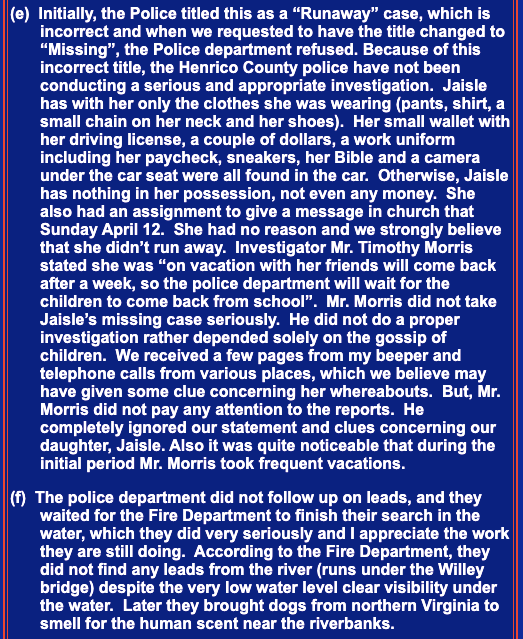 (e) Initially, the Police titled this as a “Runaway” case, which is incorrect and when we requested to have the title changed to “Missing”, the Police department refused. Because of this incorrect title, the Henrico County police have not been conducting a serious and appropriate investigation. Jaisle has with her only the clothes she was wearing (pants, shirt, a small chain on her neck and her shoes). Her small wallet with her driving license, a couple of dollars, a work uniform including her paycheck, sneakers, her Bible and a camera under the car seat were all found in the car. Otherwise, Jaisle has nothing in her possession, not even any money. She also had an assignment to give a message in church that Sunday April 12. She had no reason and we strongly believe that she didn’t run away. Investigator Mr. Timothy Morris stated she was “on vacation with her friends will come back after a week, so the police department will wait for the children to come back from school”. Mr. Morris did not take Jaisle’s missing case seriously. He did not do a proper investigation rather depended solely on the gossip of children. We received a few pages from my beeper and telephone calls from various places, which we believe may have given some clue concerning her whereabouts. But, Mr. Morris did not pay any attention to the reports. He completely ignored our statement and clues concerning our daughter, Jaisle. Also it was quite noticeable that during the initial period Mr. Morris took frequent vacations.

(f) The police department did not follow up on leads, and they waited for the Fire Department to finish their search in the water, which they did very seriously and I appreciate the work they are still doing. According to the Fire Department, they did not find any leads from the river (runs under the Willey bridge) despite the very low water level clear visibility under the water. Later they brought dogs from northern Virginia to smell for the human scent near the riverbanks.